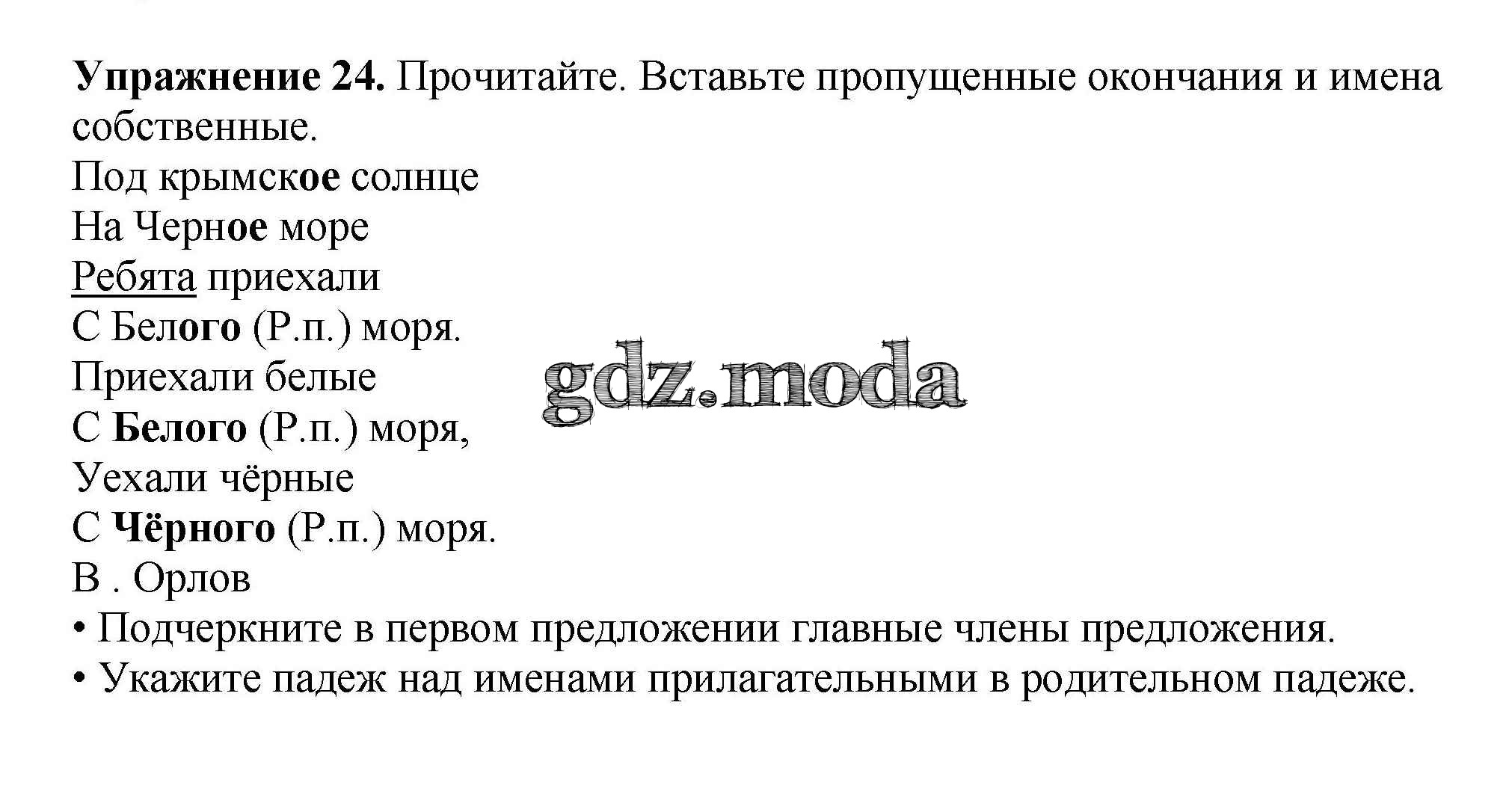 Упражнение 24. Прочитайте. Вставьте пропущенные окончания и имена собственные.

Под крымское солнце
На Черное море
Ребята приехали
С Белого (Р.п.) моря.
Приехали белые
С Белого (Р.п.) моря,
Уехали чёрные
С Чёрного (Р.п.) моря.
В . Орлов

• Подчеркните в первом предложении главные члены предложения.
• Укажите падеж над именами прилагательными в родительном падеже.

gdz.moda